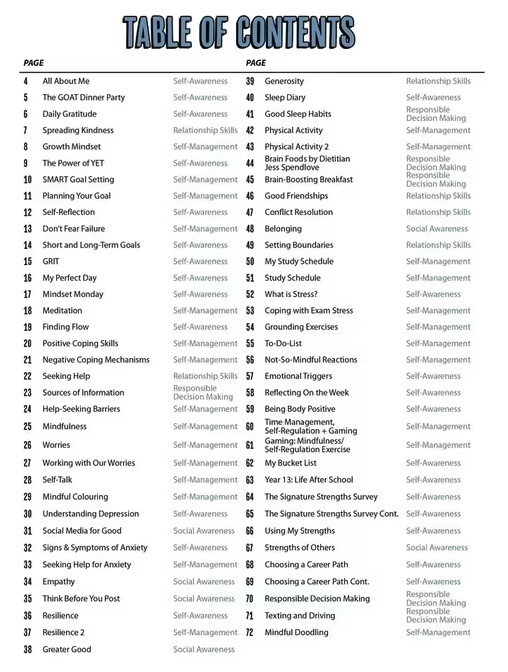 TABLE OF CONTENTS

| PAGE | | |
|---|---|---|
| 4 | All About Me | Self-Awareness |
| 5 | The GOAT Dinner Party | Self-Awareness |
| 6 | Daily Gratitude | Self-Awareness |
| 7 | Spreading Kindness | Relationship Skills |
| 8 | Growth Mindset | Self-Management |
| 9 | The Power of YET | Self-Awareness |
| 10 | SMART Goal Setting | Self-Management |
| 11 | Planning Your Goal | Self-Management |
| 12 | Self-Reflection | Self-Awareness |
| 13 | Don't Fear Failure | Self-Management |
| 14 | Short and Long-Term Goals | Self-Awareness |
| 15 | GRIT | Self-Awareness |
| 16 | My Perfect Day | Self-Awareness |
| 17 | Mindset Monday | Self-Awareness |
| 18 | Meditation | Self-Management |
| 19 | Finding Flow | Self-Awareness |
| 20 | Positive Coping Skills | Self-Management |
| 21 | Negative Coping Mechanisms | Self-Management |
| 22 | Seeking Help | Relationship Skills |
| 23 | Sources of Information | Responsible Decision Making |
| 24 | Help-Seeking Barriers | Self-Management |
| 25 | Mindfulness | Self-Management |
| 26 | Worries | Self-Management |
| 27 | Working with Our Worries | Self-Management |
| 28 | Self-Talk | Self-Management |
| 29 | Mindful Colouring | Self-Management |
| 30 | Understanding Depression | Self-Awareness |
| 31 | Social Media for Good | Social Awareness |
| 32 | Signs & Symptoms of Anxiety | Self-Awareness |
| 33 | Seeking Help for Anxiety | Self-Management |
| 34 | Empathy | Social Awareness |
| 35 | Think Before You Post | Social Awareness |
| 36 | Resilience | Self-Awareness |
| 37 | Resilience 2 | Self-Management |
| 38 | Greater Good | Social Awareness |

| PAGE | | |
|---|---|---|
| 39 | Generosity | Relationship Skills |
| 40 | Sleep Diary | Self-Awareness |
| 41 | Good Sleep Habits | Responsible Decision Making |
| 42 | Physical Activity | Self-Management |
| 43 | Physical Activity 2 | Self-Management |
| 44 | Brain Foods by Dietitian Jess Spendlove | Responsible Decision Making |
| 45 | Brain-Boosting Breakfast | Responsible Decision Making |
| 46 | Good Friendships | Relationship Skills |
| 47 | Conflict Resolution | Relationship Skills |
| 48 | Belonging | Social Awareness |
| 49 | Setting Boundaries | Relationship Skills |
| 50 | My Study Schedule | Self-Management |
| 51 | Study Schedule | Self-Management |
| 52 | What is Stress? | Self-Awareness |
| 53 | Coping with Exam Stress | Self-Management |
| 54 | Grounding Exercises | Self-Management |
| 55 | To-Do-List | Self-Management |
| 56 | Not-So-Mindful Reactions | Self-Management |
| 57 | Emotional Triggers | Self-Awareness |
| 58 | Reflecting On the Week | Self-Awareness |
| 59 | Being Body Positive | Self-Awareness |
| 60 | Time Management, Self-Regulation + Gaming | Self-Management |
| 61 | Gaming: Mindfulness/ Self-Regulation Exercise | Self-Management |
| 62 | My Bucket List | Self-Awareness |
| 63 | Year 13: Life After School | Self-Awareness |
| 64 | The Signature Strengths Survey | Self-Awareness |
| 65 | The Signature Strengths Survey Cont. | Self-Awareness |
| 66 | Using My Strengths | Self-Awareness |
| 67 | Strengths of Others | Social Awareness |
| 68 | Choosing a Career Path | Self-Awareness |
| 69 | Choosing a Career Path Cont. | Self-Awareness |
| 70 | Responsible Decision Making | Responsible Decision Making |
| 71 | Texting and Driving | Responsible Decision Making |
| 72 | Mindful Doodling | Self-Management |